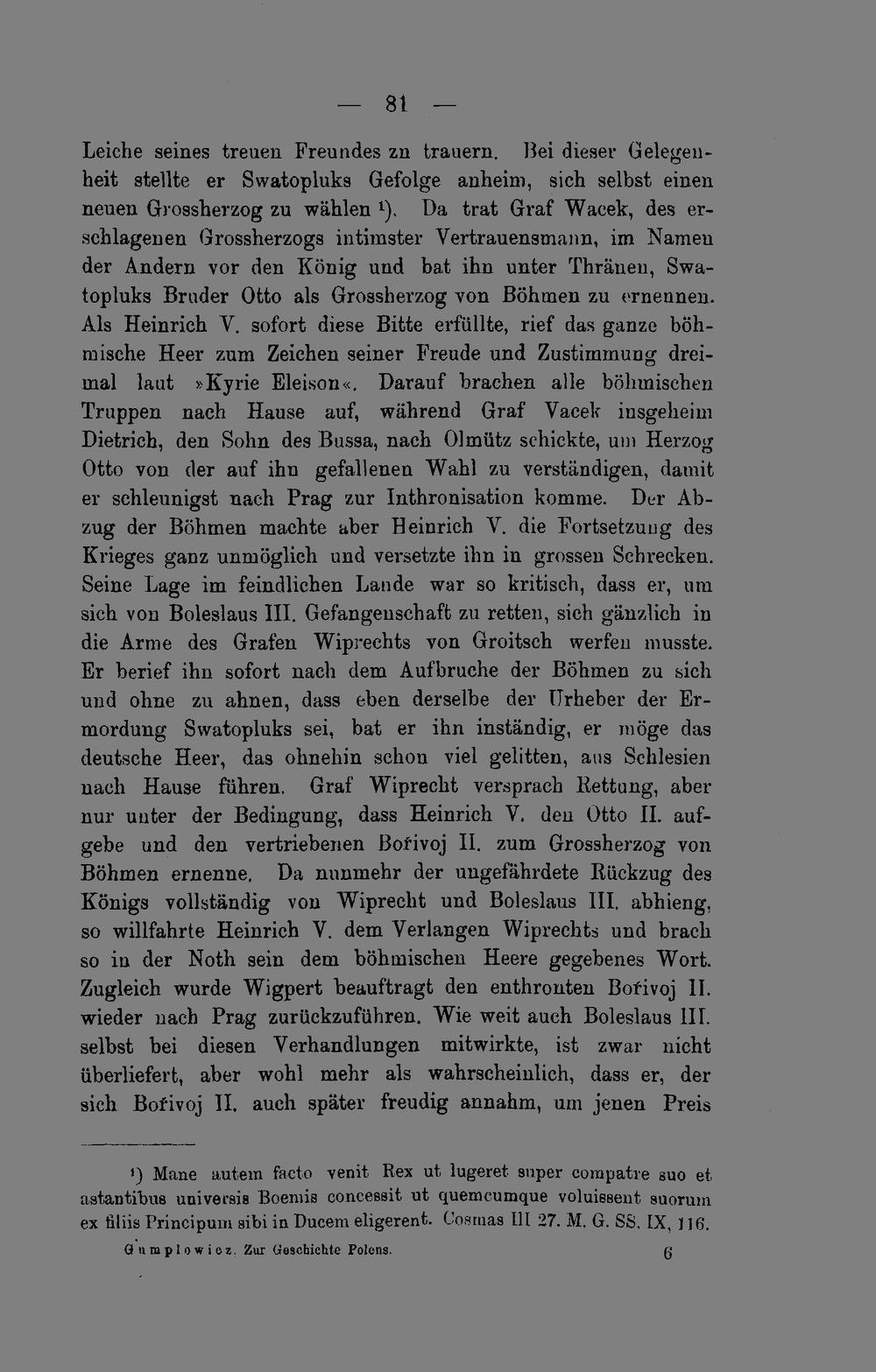 — 81 —

Leiche seines treuen Freundes zu trauern. Bei dieser Gelegenheit stellte er Swatopluks Gefolge anheim, sich selbst einen neuen Grossherzog zu wählen $^{1}$). Da trat Graf Wacek, des erschlagenen Grossherzogs intimster Vertrauensmann, im Namen der Andern vor den König und bat ihn unter Thränen, Swatopluks Bruder Otto als Grossherzog von Böhmen zu ernennen. Als Heinrich V. sofort diese Bitte erfüllte, rief das ganze böhmische Heer zum Zeichen seiner Freude und Zustimmung dreimal laut »Kyrie Eleison«. Darauf brachen alle böhmischen Truppen nach Hause auf, während Graf Vacek insgeheim Dietrich, den Sohn des Bussa, nach Olmütz schickte, um Herzog Otto von der auf ihn gefallenen Wahl zu verständigen, damit er schleunigst nach Prag zur Inthronisation komme. Der Abzug der Böhmen machte aber Heinrich V. die Fortsetzung des Krieges ganz unmöglich und versetzte ihn in grossen Schrecken. Seine Lage im feindlichen Lande war so kritisch, dass er, um sich von Boleslaus III. Gefangenschaft zu retten, sich gänzlich in die Arme des Grafen Wiprechts von Groitsch werfen musste. Er berief ihn sofort nach dem Aufbruche der Böhmen zu sich und ohne zu ahnen, dass eben derselbe der Urheber der Ermordung Swatopluks sei, bat er ihn inständig, er möge das deutsche Heer, das ohnehin schon viel gelitten, aus Schlesien nach Hause führen. Graf Wiprecht versprach Rettung, aber nur unter der Bedingung, dass Heinrich V. den Otto II. aufgebe und den vertriebenen Bořivoj II. zum Grossherzog von Böhmen ernenne. Da nunmehr der ungefährdete Rückzug des Königs vollständig von Wiprecht und Boleslaus III. abhieng, so willfahrte Heinrich V. dem Verlangen Wiprechts und brach so in der Noth sein dem böhmischen Heere gegebenes Wort. Zugleich wurde Wigpert beauftragt den enthronten Bořivoj II. wieder nach Prag zurückzuführen. Wie weit auch Boleslaus III. selbst bei diesen Verhandlungen mitwirkte, ist zwar nicht überliefert, aber wohl mehr als wahrscheinlich, dass er, der sich Bořivoj II. auch später freudig annahm, um jenen Preis

$^{1}$) Mane autem facto venit Rex ut lugeret super compatre suo et astantibus universis Boemis concessit ut quemcumque voluissent suorum ex filiis Principum sibi in Ducem eligerent. Cosmas III 27. M. G. SS. IX, 116.

Gumplowicz. Zur Geschichte Polens. 6